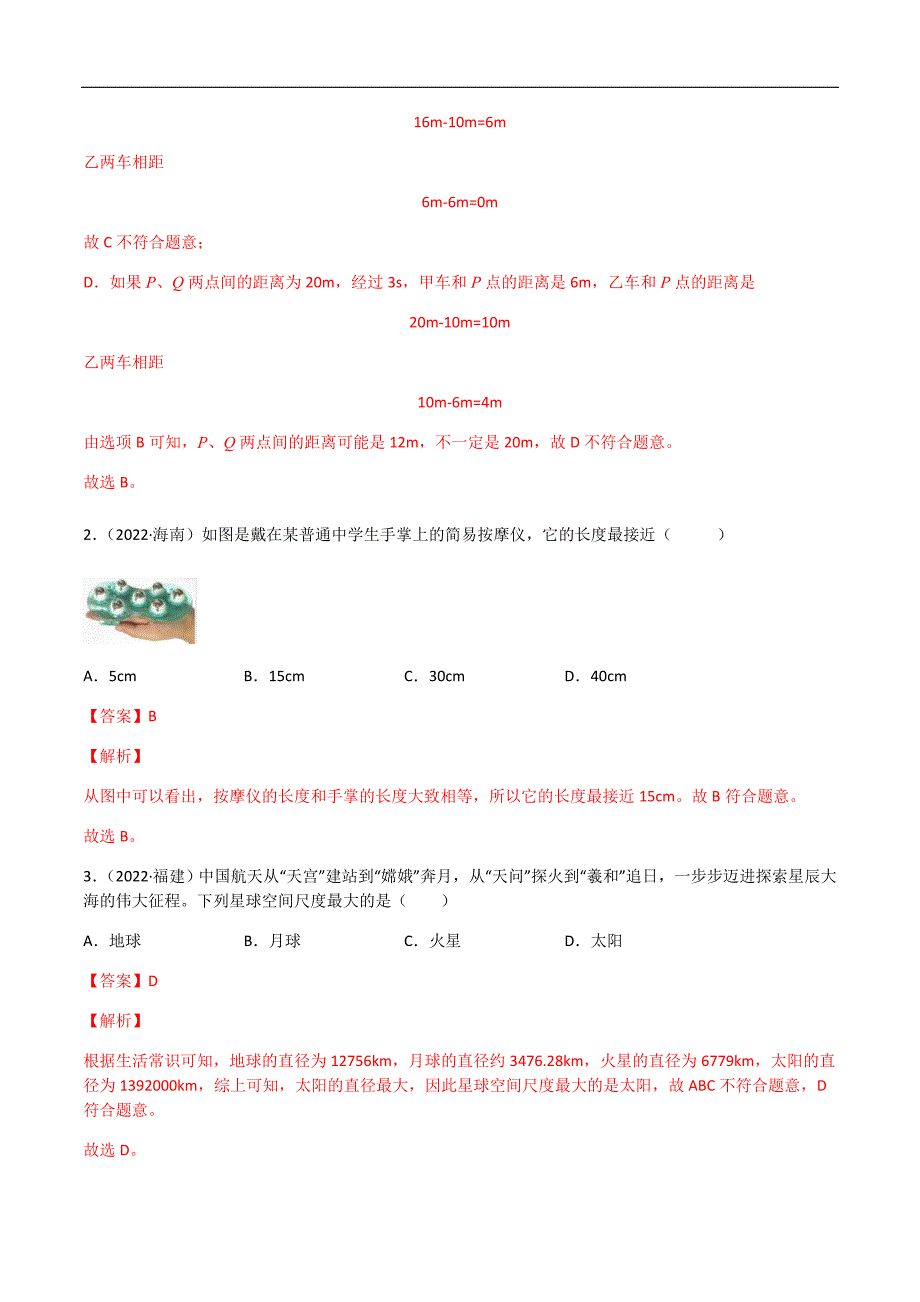 16m-10m=6m

乙两车相距

6m-6m=0m

故 C 不符合题意；

D．如果 $P$、$Q$ 两点间的距离为 20m，经过 3s，甲车和 $P$ 点的距离是 6m，乙车和 $P$ 点的距离是

20m-10m=10m

乙两车相距

10m-6m=4m

由选项 B 可知，$P$、$Q$ 两点间的距离可能是 12m，不一定是 20m，故 D 不符合题意。

故选 B。

2．（2022·海南）如图是戴在某普通中学生手掌上的简易按摩仪，它的长度最接近（　　）

A．5cm　　B．15cm　　C．30cm　　D．40cm

【答案】B

【解析】

从图中可以看出，按摩仪的长度和手掌的长度大致相等，所以它的长度最接近 15cm。故 B 符合题意。

故选 B。

3．（2022·福建）中国航天从“天宫”建站到“嫦娥”奔月，从“天问”探火到“羲和”追日，一步步迈进探索星辰大海的伟大征程。下列星球空间尺度最大的是（　　）

A．地球　　B．月球　　C．火星　　D．太阳

【答案】D

【解析】

根据生活常识可知，地球的直径为 12756km，月球的直径约 3476.28km，火星的直径为 6779km，太阳的直径为 1392000km，综上可知，太阳的直径最大，因此星球空间尺度最大的是太阳，故 ABC 不符合题意，D 符合题意。

故选 D。